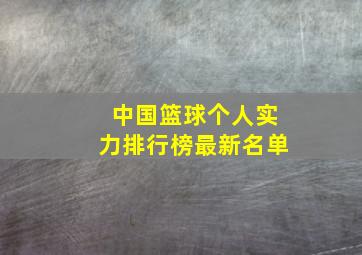 中国篮球个人实力排行榜最新名单